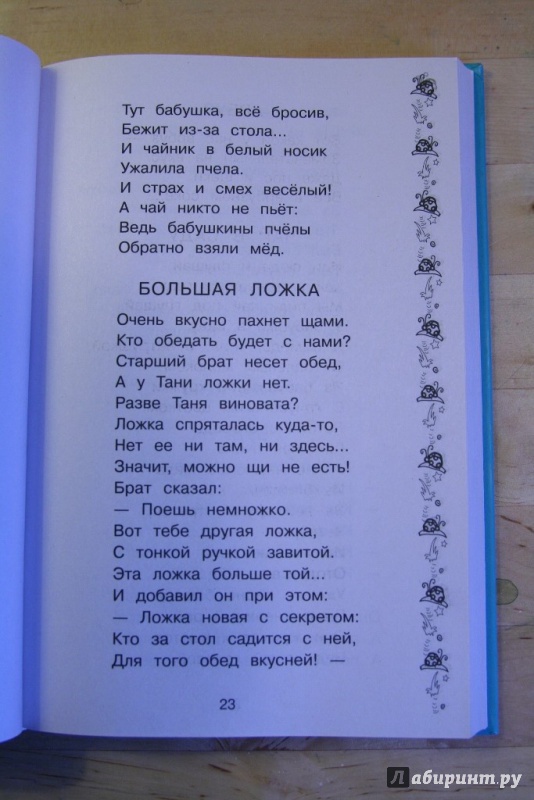 Тут бабушка, всё бросив,
Бежит из-за стола...
И чайник в белый носик
Ужалила пчела.
И страх и смех весёлый!
А чай никто не пьёт:
Ведь бабушкины пчёлы
Обратно взяли мёд.

БОЛЬШАЯ ЛОЖКА

Очень вкусно пахнет щами.
Кто обедать будет с нами?
Старший брат несет обед,
А у Тани ложки нет.
Разве Таня виновата?
Ложка спряталась куда-то,
Нет ее ни там, ни здесь...
Значит, можно щи не есть!
Брат сказал:
— Поешь немножко.
Вот тебе другая ложка,
С тонкой ручкой завитой.
Эта ложка больше той...
И добавил он при этом:
— Ложка новая с секретом:
Кто за стол садится с ней,
Для того обед вкусней! —

23

Лабиринт.ру